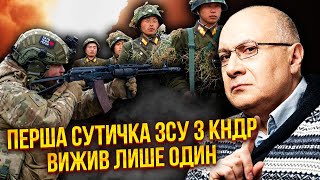 ПЕРША СУТИЧКА ЗСУ З КНДР
ВИЖИВ ЛИШЕ ОДИН